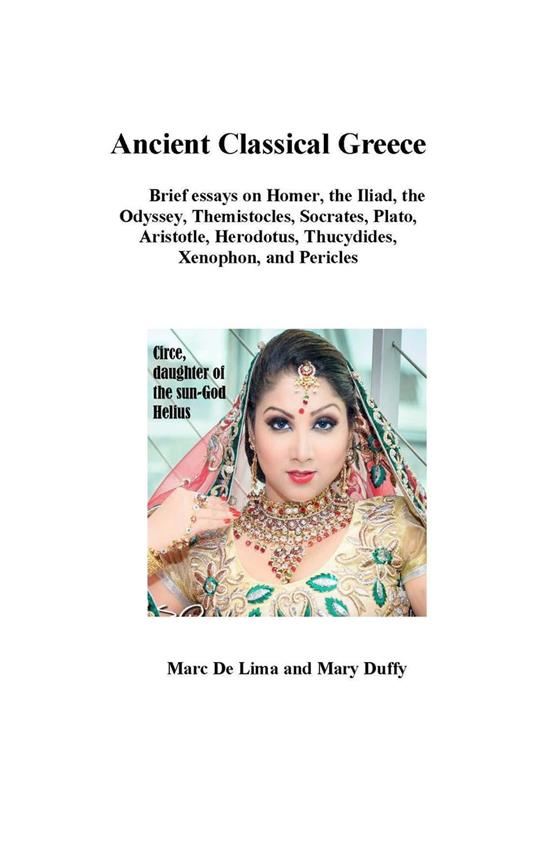 Ancient Classical Greece

Brief essays on Homer, the Iliad, the Odyssey, Themistocles, Socrates, Plato, Aristotle, Herodotus, Thucydides, Xenophon, and Pericles

Circe, daughter of the sun-God Helius

Marc De Lima and Mary Duffy